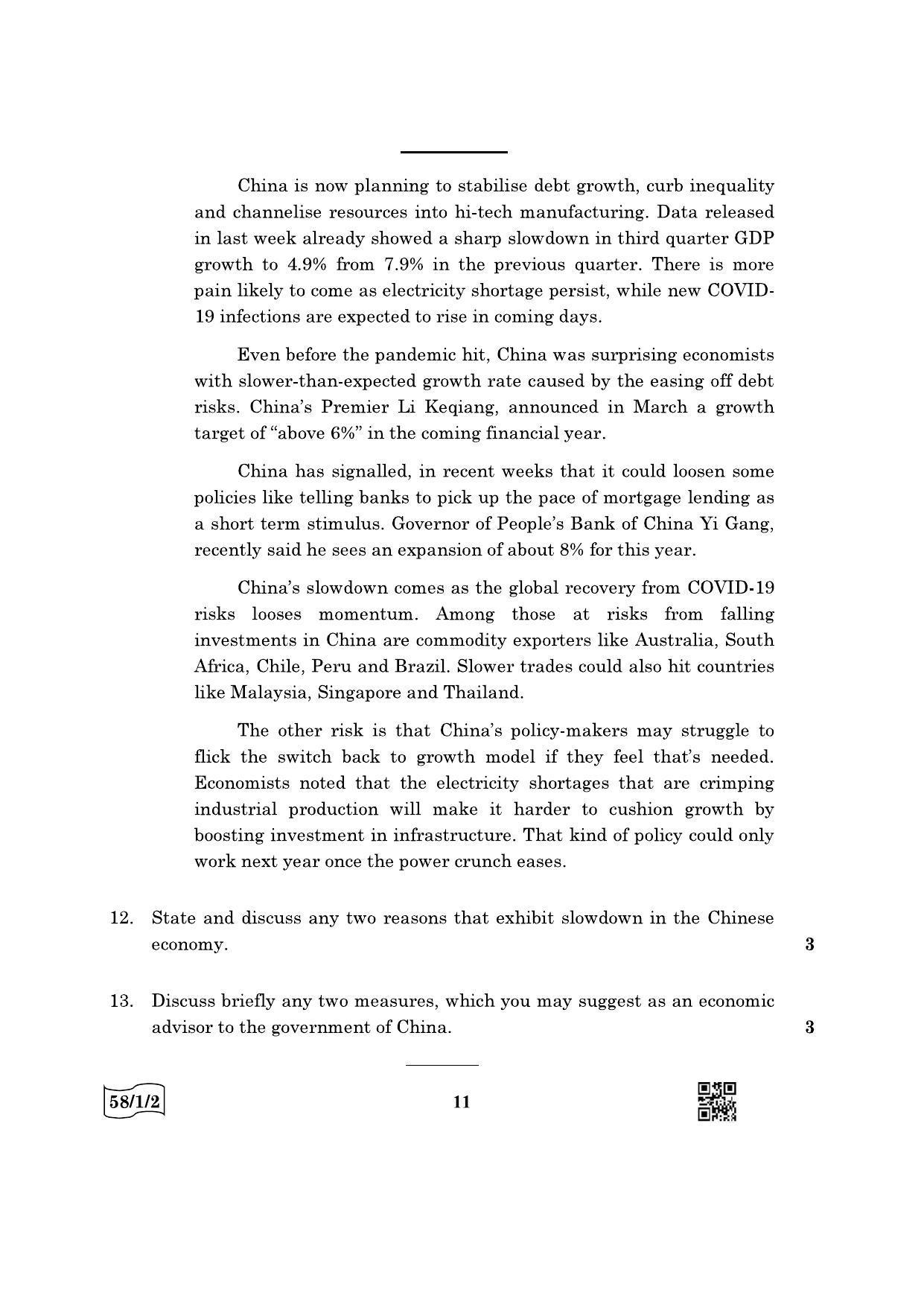 China is now planning to stabilise debt growth, curb inequality and channelise resources into hi-tech manufacturing. Data released in last week already showed a sharp slowdown in third quarter GDP growth to 4.9% from 7.9% in the previous quarter. There is more pain likely to come as electricity shortage persist, while new COVID-19 infections are expected to rise in coming days.

Even before the pandemic hit, China was surprising economists with slower-than-expected growth rate caused by the easing off debt risks. China's Premier Li Keqiang, announced in March a growth target of "above 6%" in the coming financial year.

China has signalled, in recent weeks that it could loosen some policies like telling banks to pick up the pace of mortgage lending as a short term stimulus. Governor of People's Bank of China Yi Gang, recently said he sees an expansion of about 8% for this year.

China's slowdown comes as the global recovery from COVID-19 risks looses momentum. Among those at risks from falling investments in China are commodity exporters like Australia, South Africa, Chile, Peru and Brazil. Slower trades could also hit countries like Malaysia, Singapore and Thailand.

The other risk is that China's policy-makers may struggle to flick the switch back to growth model if they feel that's needed. Economists noted that the electricity shortages that are crimping industrial production will make it harder to cushion growth by boosting investment in infrastructure. That kind of policy could only work next year once the power crunch eases.

12. State and discuss any two reasons that exhibit slowdown in the Chinese economy. 3

13. Discuss briefly any two measures, which you may suggest as an economic advisor to the government of China. 3

58/1/2

11